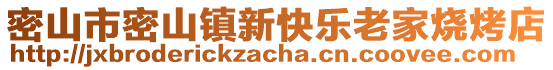 密山市密山镇新快乐老家烧烤店
http://jxbroderickzacha.cn.coovee.com